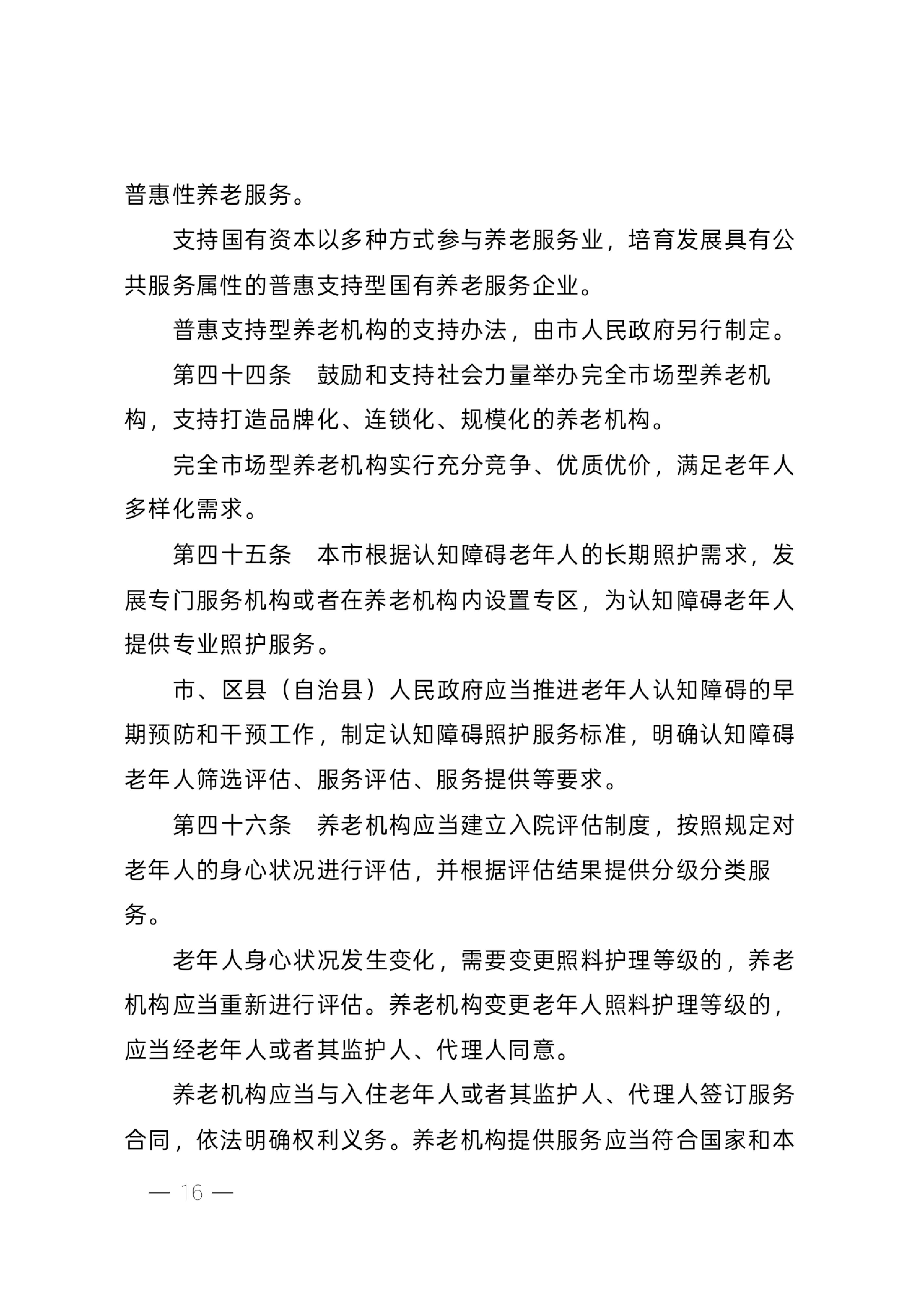 普惠性养老服务。

支持国有资本以多种方式参与养老服务业，培育发展具有公共服务属性的普惠支持型国有养老服务企业。

普惠支持型养老机构的支持办法，由市人民政府另行制定。

第四十四条　鼓励和支持社会力量举办完全市场型养老机构，支持打造品牌化、连锁化、规模化的养老机构。

完全市场型养老机构实行充分竞争、优质优价，满足老年人多样化需求。

第四十五条　本市根据认知障碍老年人的长期照护需求，发展专门服务机构或者在养老机构内设置专区，为认知障碍老年人提供专业照护服务。

市、区县（自治县）人民政府应当推进老年人认知障碍的早期预防和干预工作，制定认知障碍照护服务标准，明确认知障碍老年人筛选评估、服务评估、服务提供等要求。

第四十六条　养老机构应当建立入院评估制度，按照规定对老年人的身心状况进行评估，并根据评估结果提供分级分类服务。

老年人身心状况发生变化，需要变更照料护理等级的，养老机构应当重新进行评估。养老机构变更老年人照料护理等级的，应当经老年人或者其监护人、代理人同意。

养老机构应当与入住老年人或者其监护人、代理人签订服务合同，依法明确权利义务。养老机构提供服务应当符合国家和本

— 16 —